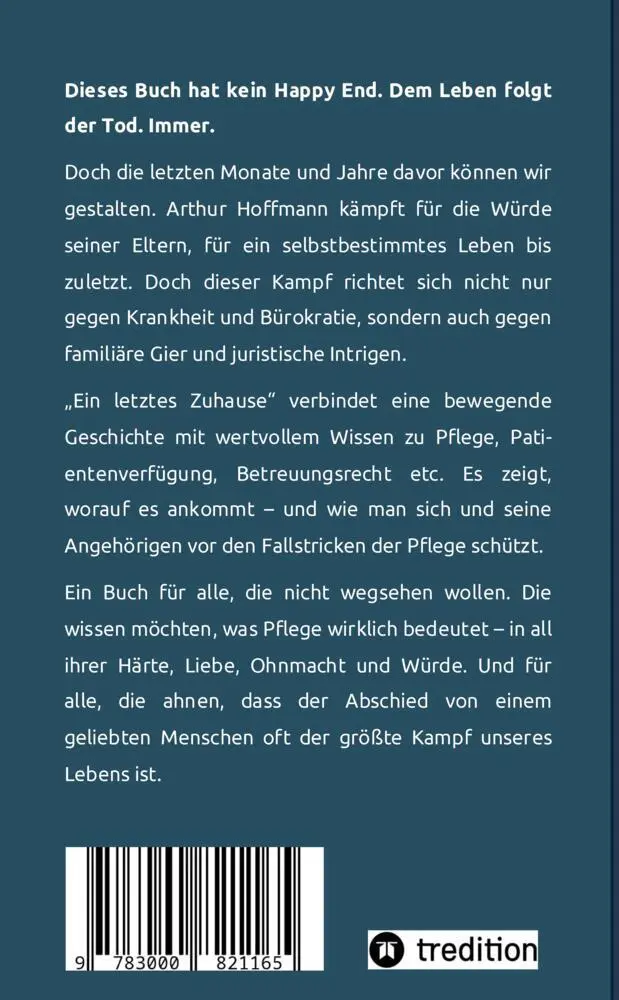 **Dieses Buch hat kein Happy End. Dem Leben folgt der Tod. Immer.**

Doch die letzten Monate und Jahre davor können wir gestalten. Arthur Hoffmann kämpft für die Würde seiner Eltern, für ein selbstbestimmtes Leben bis zuletzt. Doch dieser Kampf richtet sich nicht nur gegen Krankheit und Bürokratie, sondern auch gegen familiäre Gier und juristische Intrigen.

„Ein letztes Zuhause" verbindet eine bewegende Geschichte mit wertvollem Wissen zu Pflege, Patientenverfügung, Betreuungsrecht etc. Es zeigt, worauf es ankommt – und wie man sich und seine Angehörigen vor den Fallstricken der Pflege schützt.

Ein Buch für alle, die nicht wegsehen wollen. Die wissen möchten, was Pflege wirklich bedeutet – in all ihrer Härte, Liebe, Ohnmacht und Würde. Und für alle, die ahnen, dass der Abschied von einem geliebten Menschen oft der größte Kampf unseres Lebens ist.

9 783000 821165

tredition